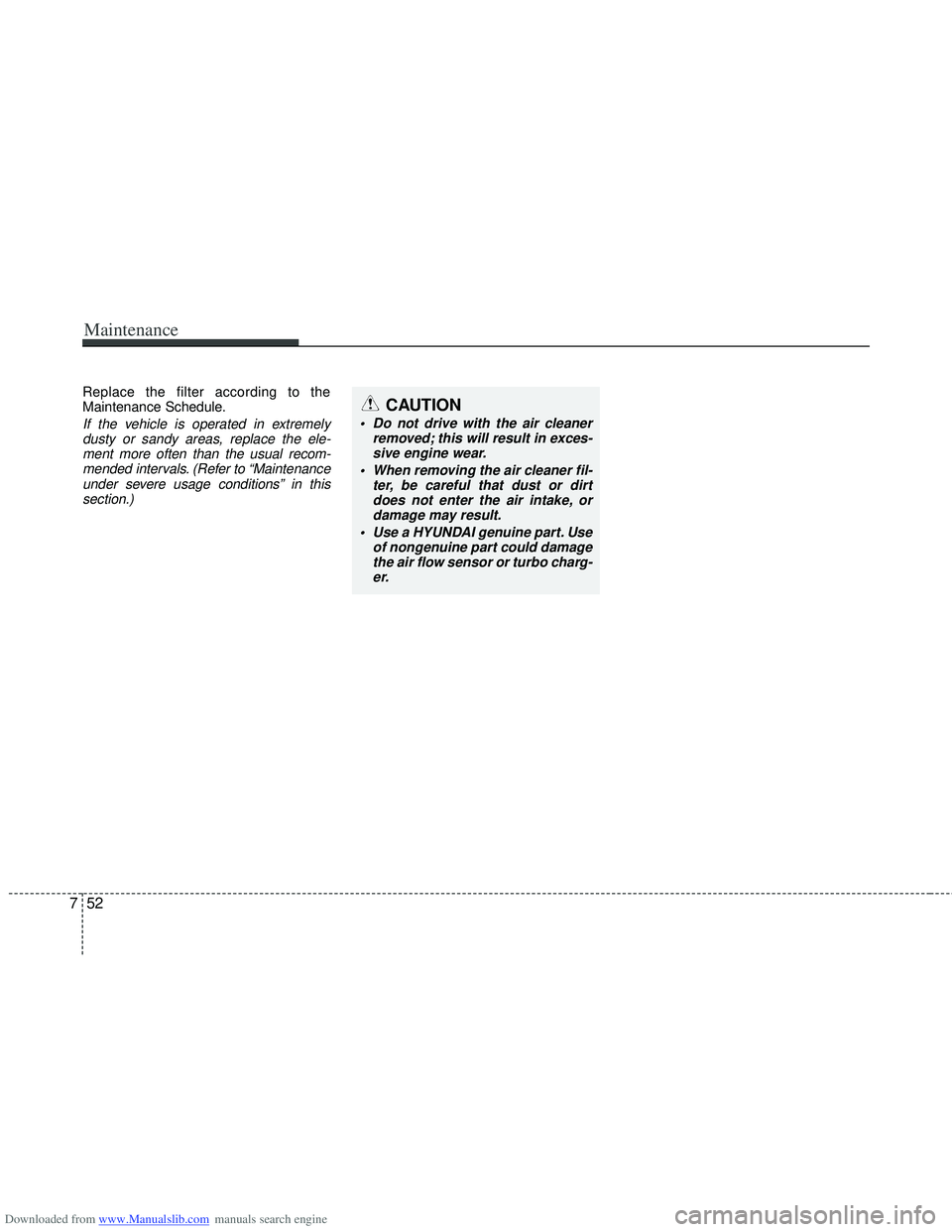 Maintenance

Replace the filter according to the Maintenance Schedule.

If the vehicle is operated in extremely dusty or sandy areas, replace the element more often than the usual recommended intervals. (Refer to “Maintenance under severe usage conditions” in this section.)

CAUTION

• Do not drive with the air cleaner removed; this will result in excessive engine wear.
• When removing the air cleaner filter, be careful that dust or dirt does not enter the air intake, or damage may result.
• Use a HYUNDAI genuine part. Use of nongenuine part could damage the air flow sensor or turbo charger.

7 52

Downloaded from www.Manualslib.com manuals search engine

carmanualsonline.info